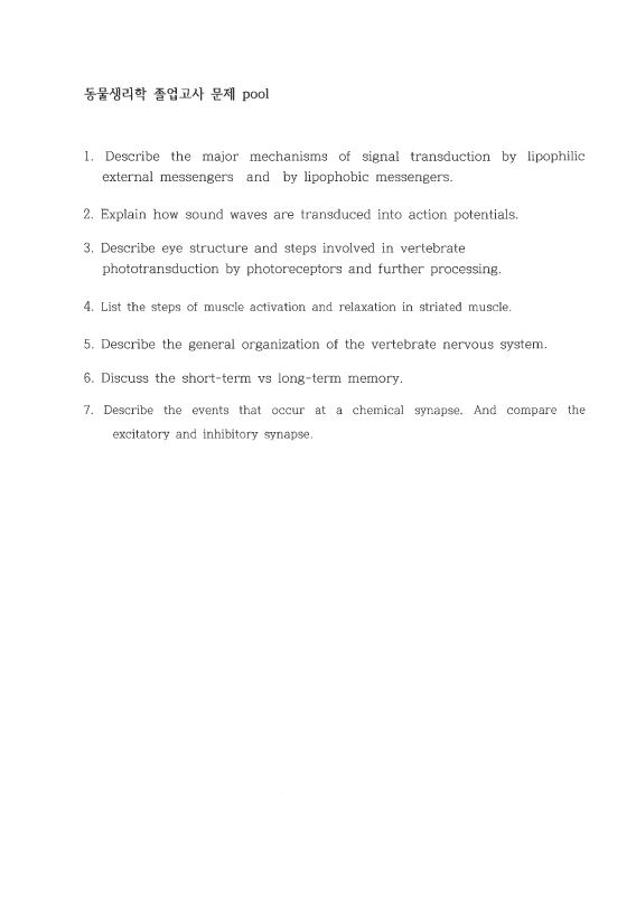 동물생리학 졸업고사 문제 pool

1. Describe the major mechanisms of signal transduction by lipophilic external messengers and by lipophobic messengers.

2. Explain how sound waves are transduced into action potentials.

3. Describe eye structure and steps involved in vertebrate phototransduction by photoreceptors and further processing.

4. List the steps of muscle activation and relaxation in striated muscle.

5. Describe the general organization of the vertebrate nervous system.

6. Discuss the short-term vs long-term memory.

7. Describe the events that occur at a chemical synapse. And compare the excitatory and inhibitory synapse.